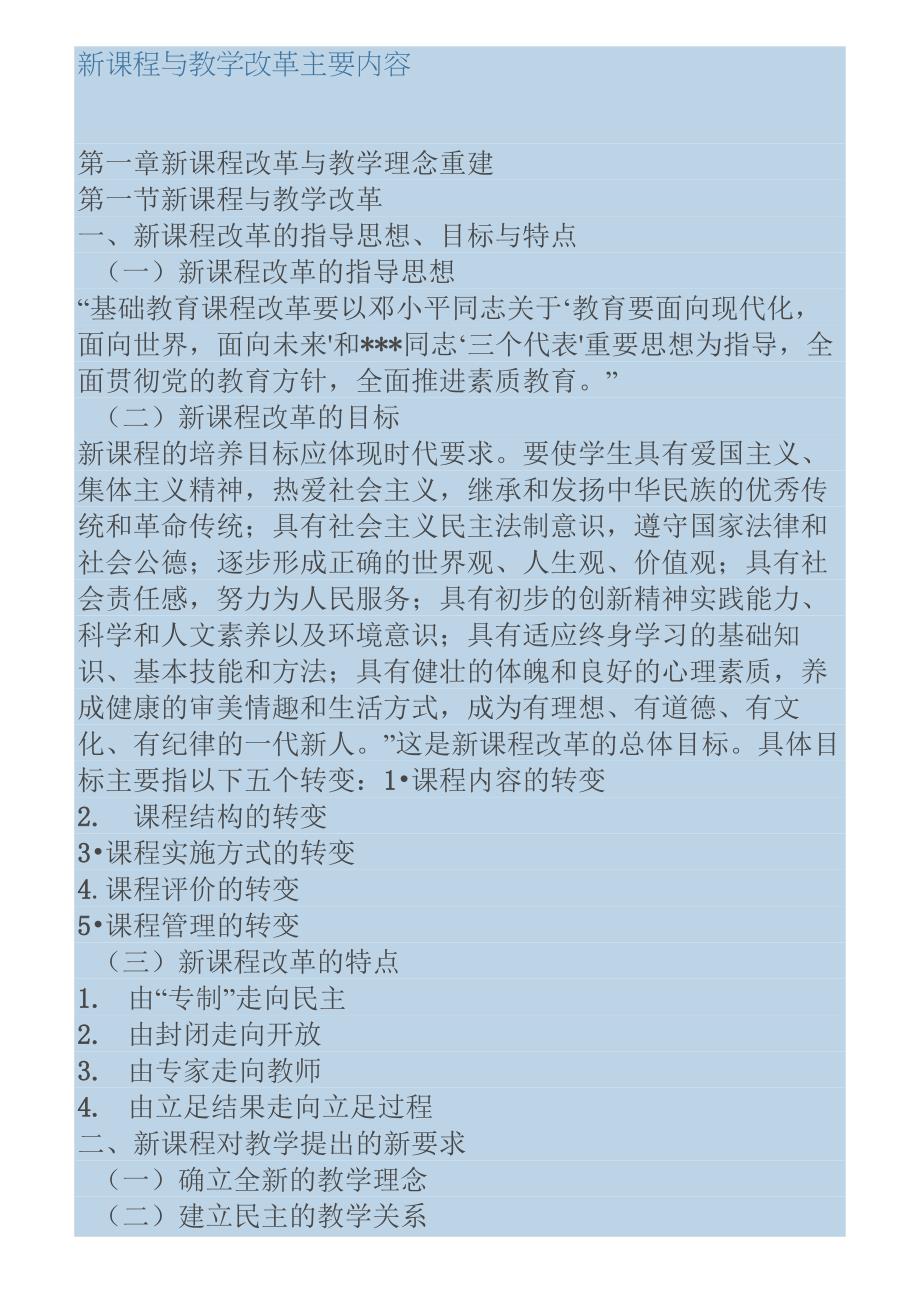 新课程与教学改革主要内容

第一章新课程改革与教学理念重建
第一节新课程与教学改革
一、新课程改革的指导思想、目标与特点
（一）新课程改革的指导思想
“基础教育课程改革要以邓小平同志关于‘教育要面向现代化，面向世界，面向未来'和***同志‘三个代表'重要思想为指导，全面贯彻党的教育方针，全面推进素质教育。”
（二）新课程改革的目标
新课程的培养目标应体现时代要求。要使学生具有爱国主义、集体主义精神，热爱社会主义，继承和发扬中华民族的优秀传统和革命传统；具有社会主义民主法制意识，遵守国家法律和社会公德；逐步形成正确的世界观、人生观、价值观；具有社会责任感，努力为人民服务；具有初步的创新精神实践能力、科学和人文素养以及环境意识；具有适应终身学习的基础知识、基本技能和方法；具有健壮的体魄和良好的心理素质，养成健康的审美情趣和生活方式，成为有理想、有道德、有文化、有纪律的一代新人。”这是新课程改革的总体目标。具体目标主要指以下五个转变：1•课程内容的转变
2. 课程结构的转变
3•课程实施方式的转变
4.课程评价的转变
5•课程管理的转变
（三）新课程改革的特点
1. 由“专制”走向民主
2. 由封闭走向开放
3. 由专家走向教师
4. 由立足结果走向立足过程
二、新课程对教学提出的新要求
（一）确立全新的教学理念
（二）建立民主的教学关系